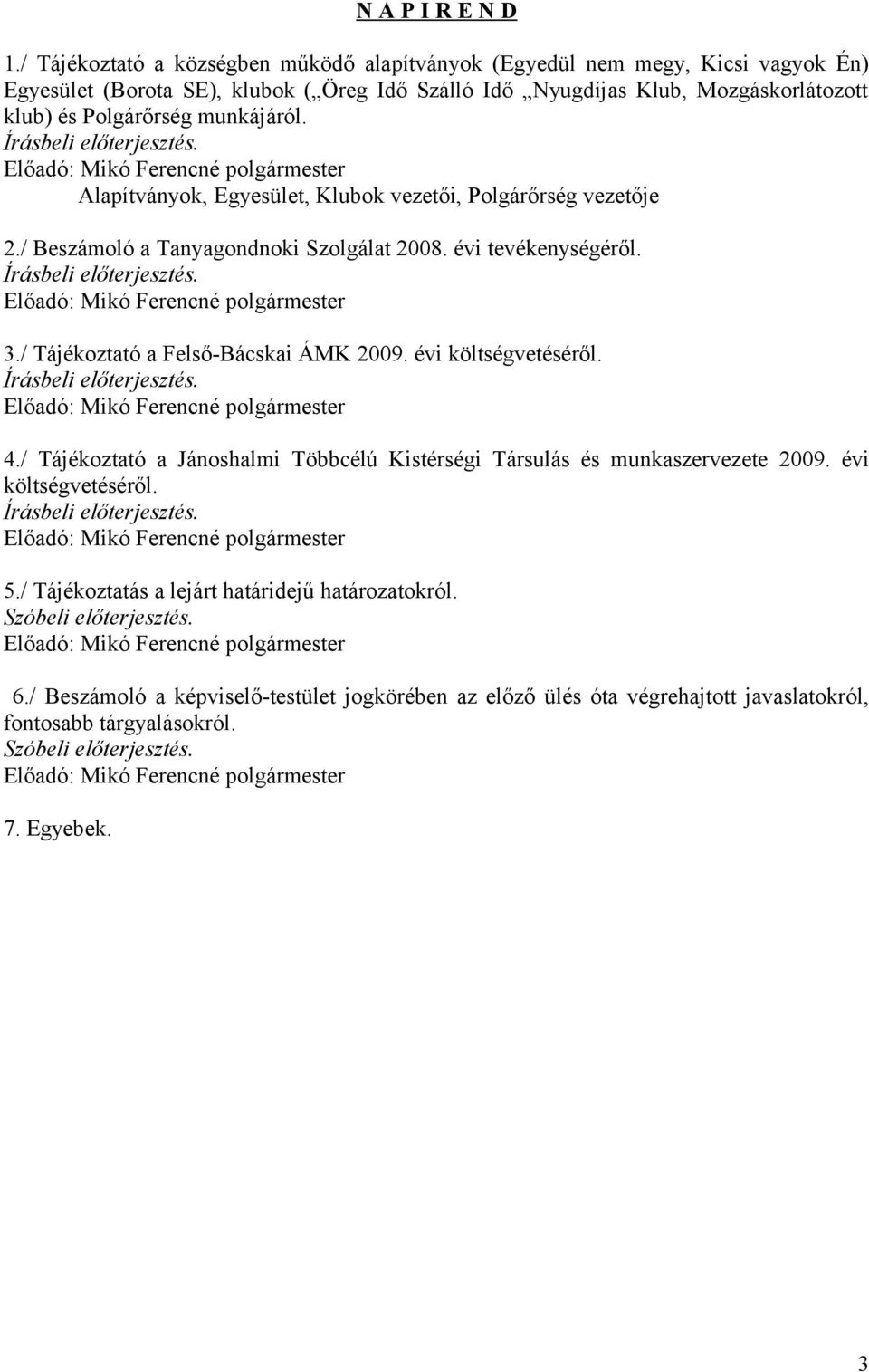 N A P I R E N D

1./ Tájékoztató a községben működő alapítványok (Egyedül nem megy, Kicsi vagyok Én) Egyesület (Borota SE), klubok („Öreg Idő Szálló Idő „Nyugdíjas Klub, Mozgáskorlátozott klub) és Polgárőrség munkájáról.
Írásbeli előterjesztés.
Előadó: Mikó Ferencné polgármester
Alapítványok, Egyesület, Klubok vezetői, Polgárőrség vezetője

2./ Beszámoló a Tanyagondnoki Szolgálat 2008. évi tevékenységéről.
Írásbeli előterjesztés.
Előadó: Mikó Ferencné polgármester

3./ Tájékoztató a Felső-Bácskai ÁMK 2009. évi költségvetéséről.
Írásbeli előterjesztés.
Előadó: Mikó Ferencné polgármester

4./ Tájékoztató a Jánoshalmi Többcélú Kistérségi Társulás és munkaszervezete 2009. évi költségvetéséről.
Írásbeli előterjesztés.
Előadó: Mikó Ferencné polgármester

5./ Tájékoztatás a lejárt határidejű határozatokról.
Szóbeli előterjesztés.
Előadó: Mikó Ferencné polgármester

6./ Beszámoló a képviselő-testület jogkörében az előző ülés óta végrehajtott javaslatokról, fontosabb tárgyalásokról.
Szóbeli előterjesztés.
Előadó: Mikó Ferencné polgármester

7. Egyebek.

3